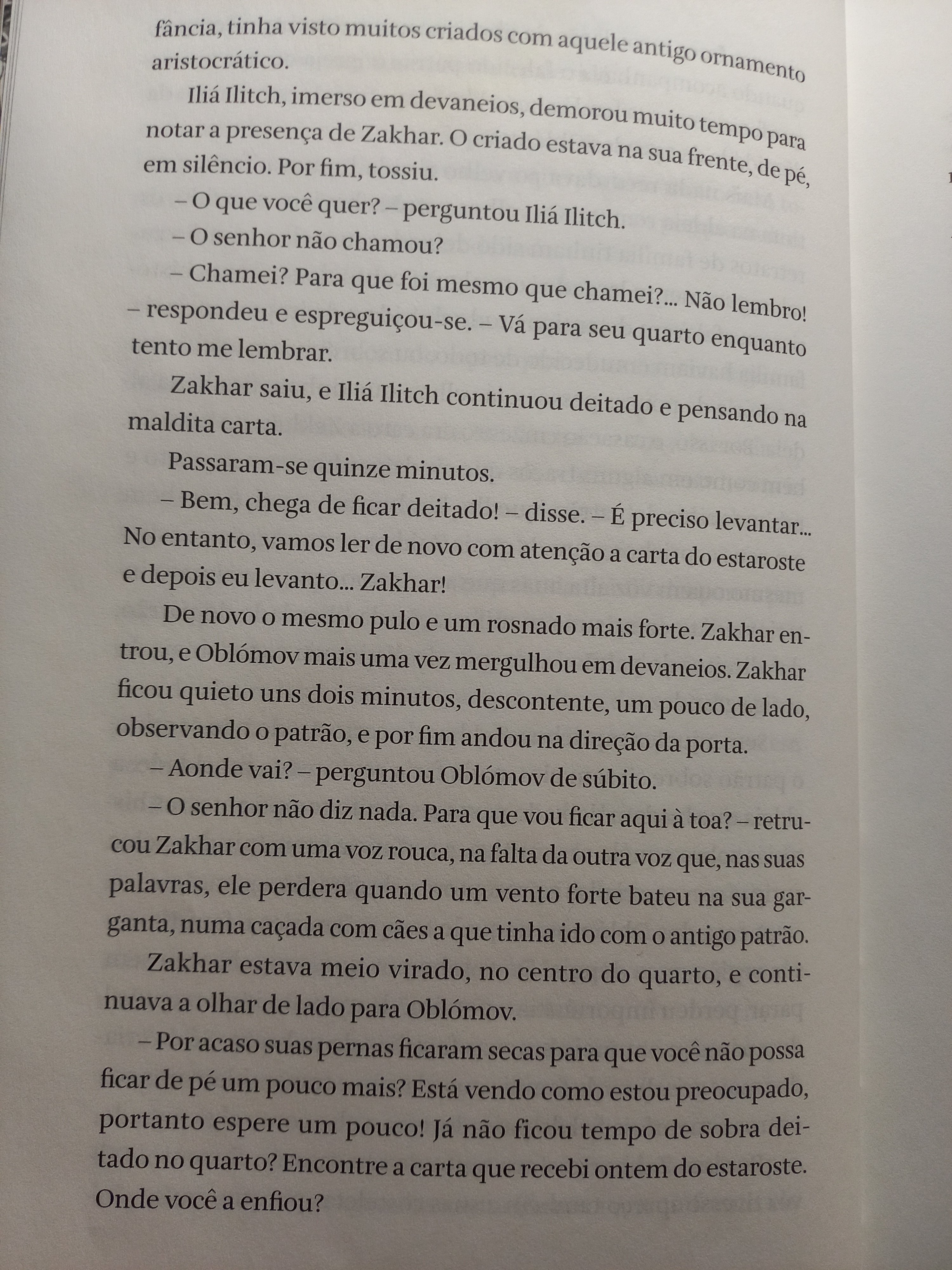 fância, tinha visto muitos criados com aquele antigo ornamento aristocrático.

Iliá Ilitch, imerso em devaneios, demorou muito tempo para notar a presença de Zakhar. O criado estava na sua frente, de pé, em silêncio. Por fim, tossiu.

– O que você quer? – perguntou Iliá Ilitch.

– O senhor não chamou?

– Chamei? Para que foi mesmo que chamei?... Não lembro! – respondeu e espreguiçou-se. – Vá para seu quarto enquanto tento me lembrar.

Zakhar saiu, e Iliá Ilitch continuou deitado e pensando na maldita carta.

Passaram-se quinze minutos.

– Bem, chega de ficar deitado! – disse. – É preciso levantar... No entanto, vamos ler de novo com atenção a carta do estaroste e depois eu levanto... Zakhar!

De novo o mesmo pulo e um rosnado mais forte. Zakhar entrou, e Oblómov mais uma vez mergulhou em devaneios. Zakhar ficou quieto uns dois minutos, descontente, um pouco de lado, observando o patrão, e por fim andou na direção da porta.

– Aonde vai? – perguntou Oblómov de súbito.

– O senhor não diz nada. Para que vou ficar aqui à toa? – retrucou Zakhar com uma voz rouca, na falta da outra voz que, nas suas palavras, ele perdera quando um vento forte bateu na sua garganta, numa caçada com cães a que tinha ido com o antigo patrão.

Zakhar estava meio virado, no centro do quarto, e continuava a olhar de lado para Oblómov.

– Por acaso suas pernas ficaram secas para que você não possa ficar de pé um pouco mais? Está vendo como estou preocupado, portanto espere um pouco! Já não ficou tempo de sobra deitado no quarto? Encontre a carta que recebi ontem do estaroste. Onde você a enfiou?